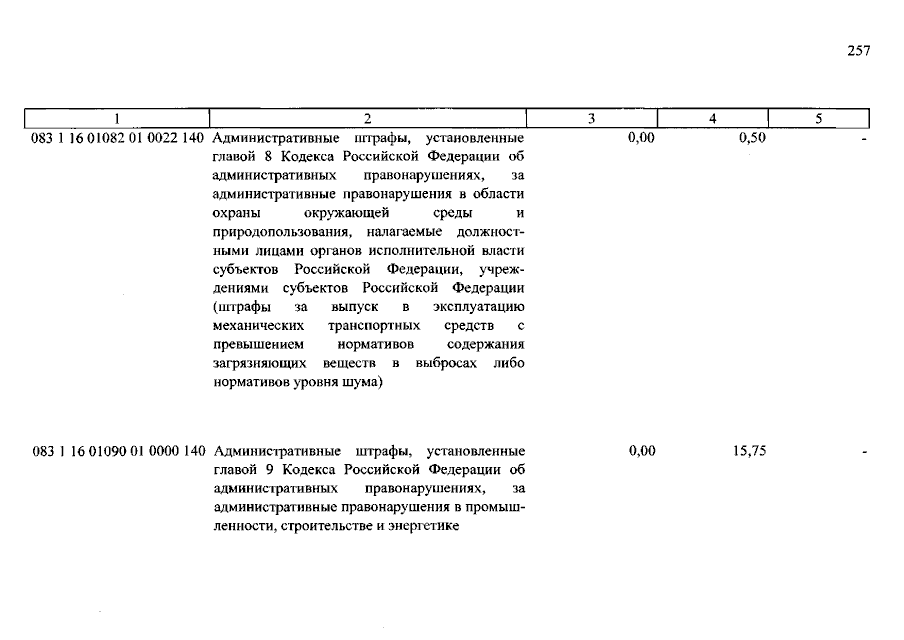 257

| 1 | 2 | 3 | 4 | 5 |
|---|---|---|---|---|
| 083 1 16 01082 01 0022 140 | Административные штрафы, установленные главой 8 Кодекса Российской Федерации об административных правонарушениях, за административные правонарушения в области охраны окружающей среды и природопользования, налагаемые должностными лицами органов исполнительной власти субъектов Российской Федерации, учреждениями субъектов Российской Федерации (штрафы за выпуск в эксплуатацию механических транспортных средств с превышением нормативов содержания загрязняющих веществ в выбросах либо нормативов уровня шума) | 0,00 | 0,50 | - |
| 083 1 16 01090 01 0000 140 | Административные штрафы, установленные главой 9 Кодекса Российской Федерации об административных правонарушениях, за административные правонарушения в промышленности, строительстве и энергетике | 0,00 | 15,75 | - |